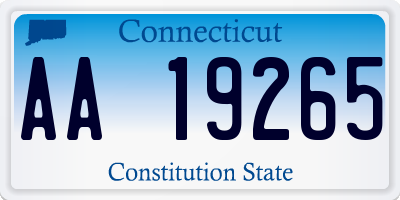 Connecticut

AA 19265

Constitution State